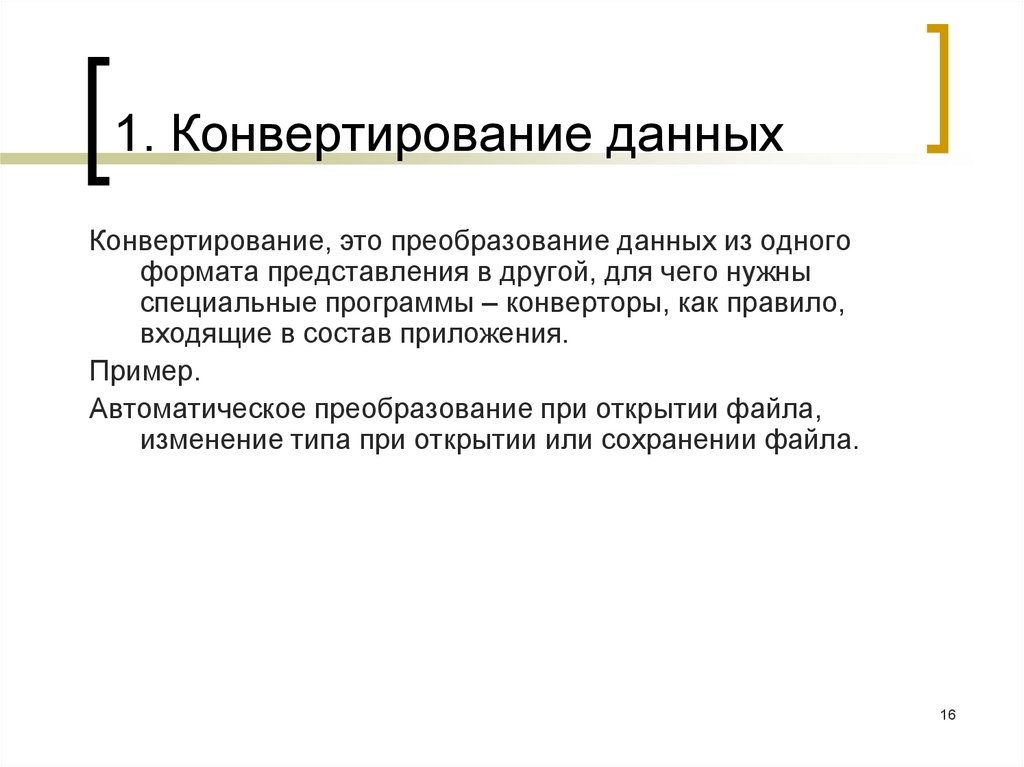 1. Конвертирование данных

Конвертирование, это преобразование данных из одного формата представления в другой, для чего нужны специальные программы – конверторы, как правило, входящие в состав приложения.

Пример.

Автоматическое преобразование при открытии файла, изменение типа при открытии или сохранении файла.

16